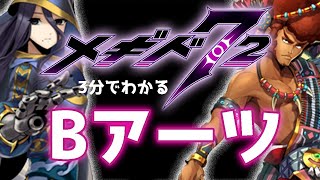 メギド72
3分でわかる
Bアーツ